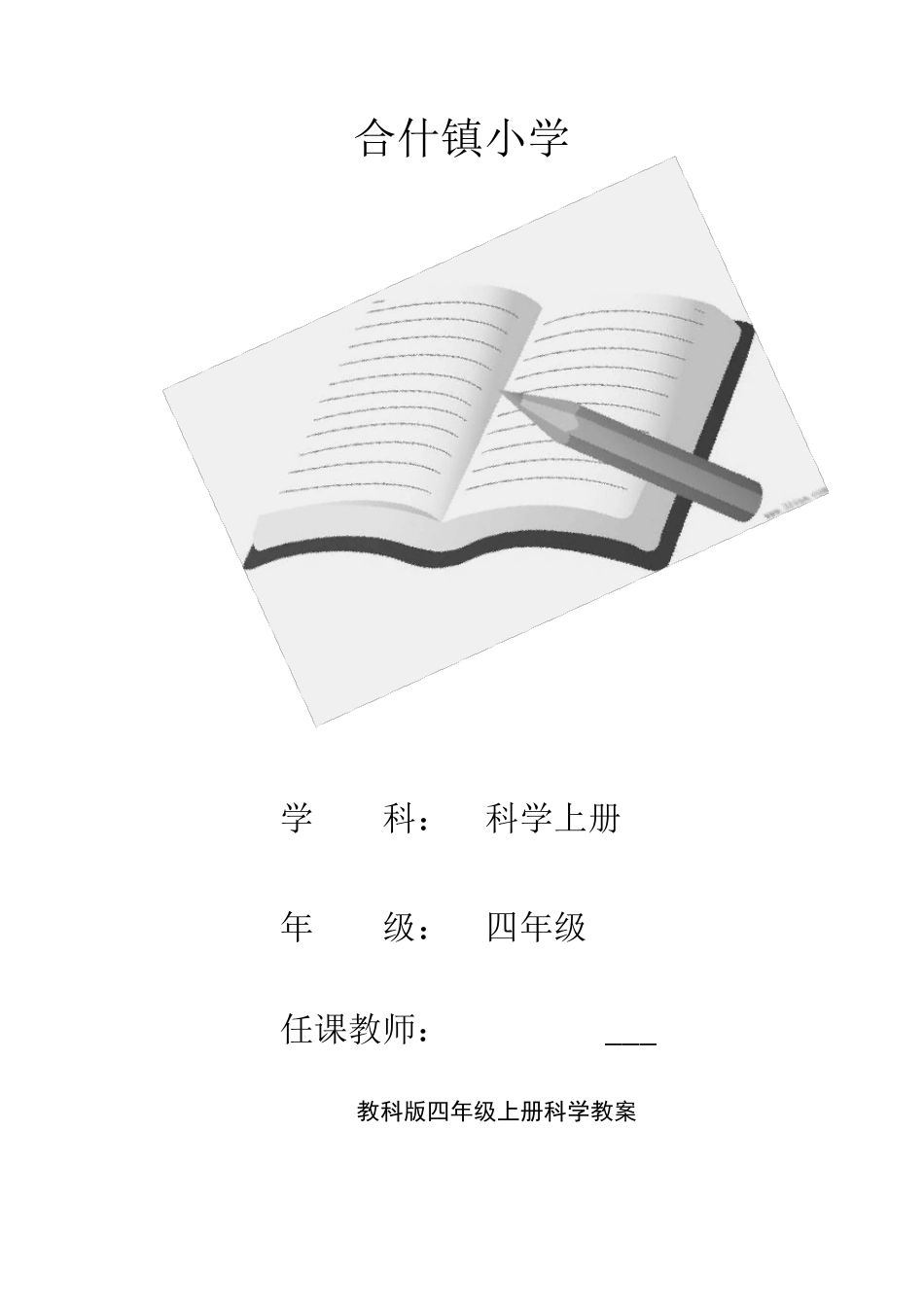 合什镇小学

学　　科：　科学上册

年　　级：　四年级

任课教师：　　　　___

教科版四年级上册科学教案